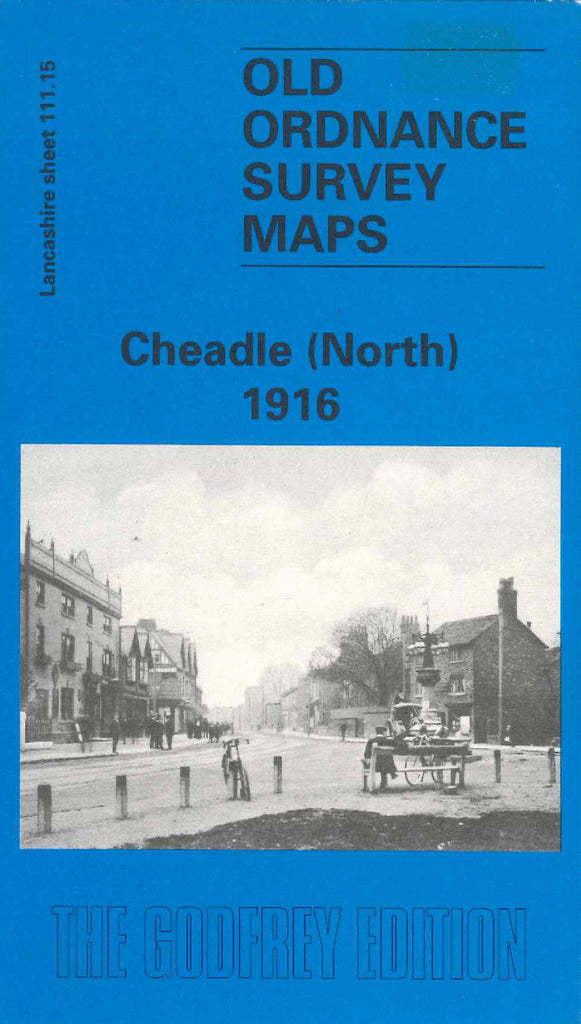 Lancashire sheet 111.15

OLD
ORDNANCE
SURVEY
MAPS

Cheadle (North)
1916

THE GODFREY EDITION